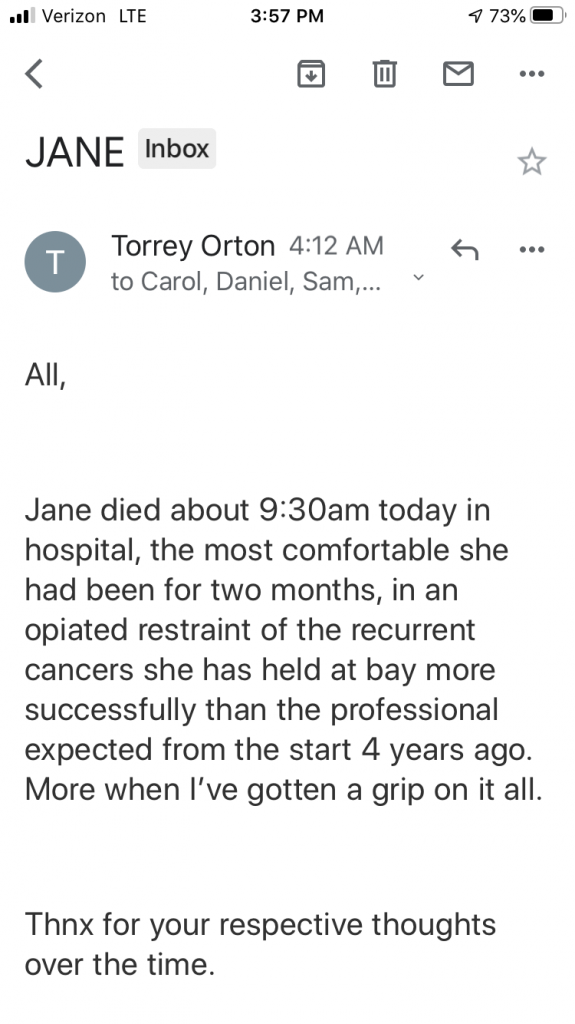 Verizon LTE 3:57 PM 73%

JANE Inbox

T
Torrey Orton 4:12 AM
to Carol, Daniel, Sam,...

All,

Jane died about 9:30am today in hospital, the most comfortable she had been for two months, in an opiated restraint of the recurrent cancers she has held at bay more successfully than the professional expected from the start 4 years ago. More when I've gotten a grip on it all.

Thnx for your respective thoughts over the time.